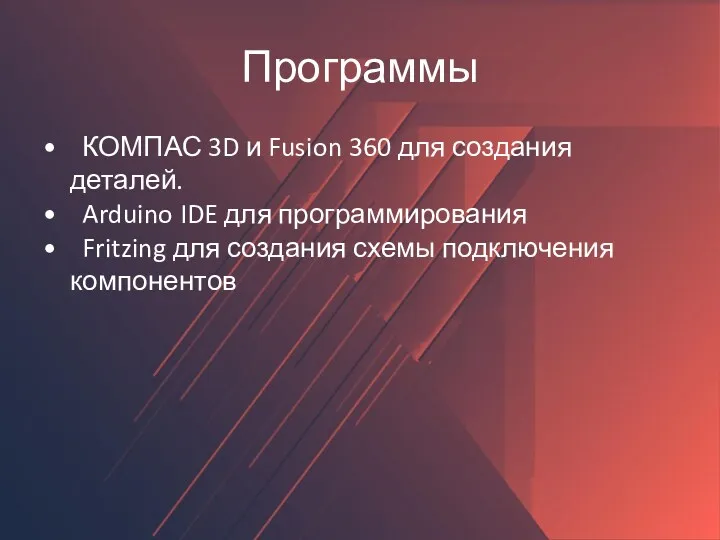 Программы

• КОМПАС 3D и Fusion 360 для создания деталей.
• Arduino IDE для программирования
• Fritzing для создания схемы подключения компонентов